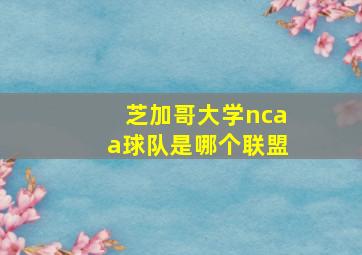 芝加哥大学ncaa球队是哪个联盟